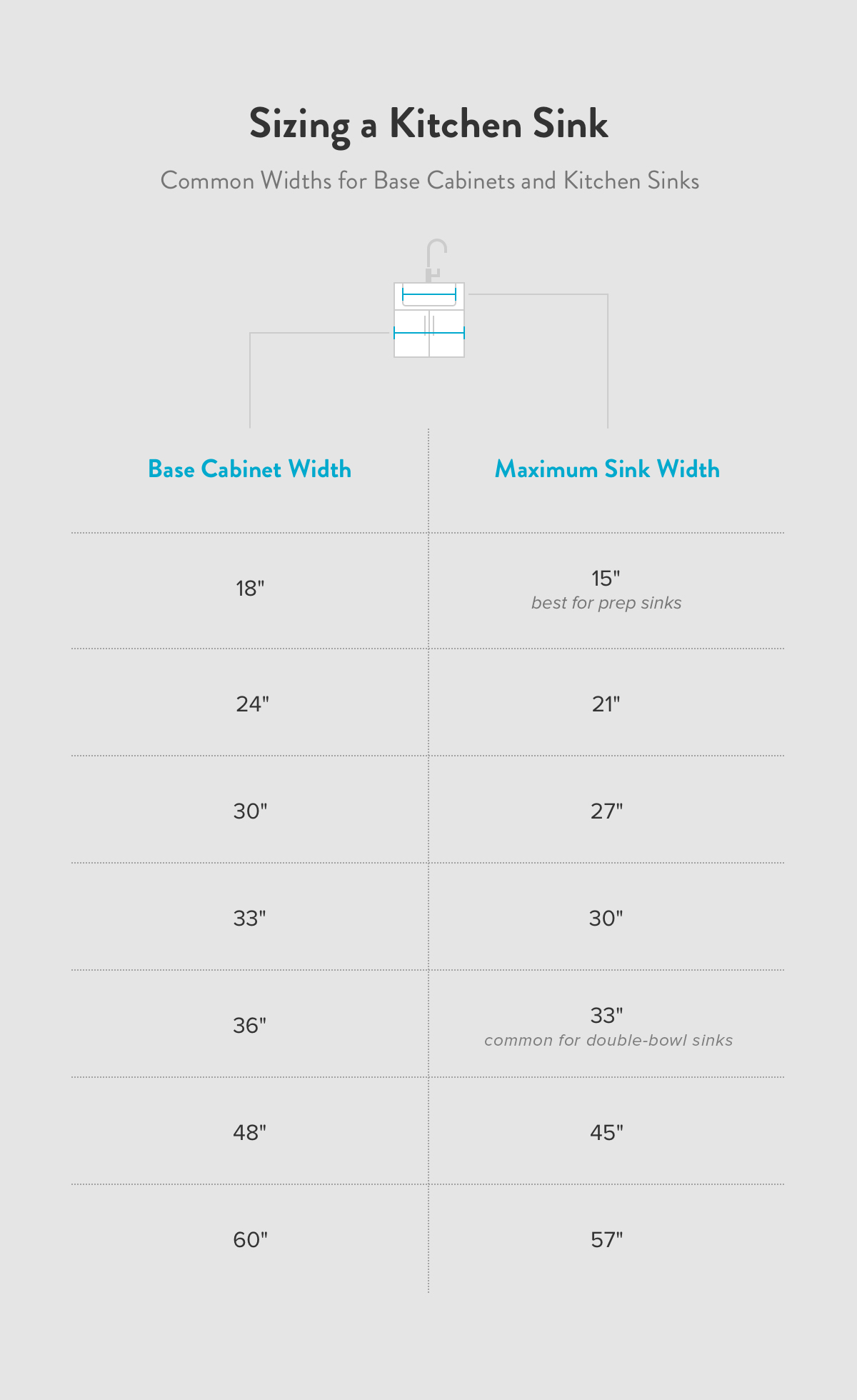 Sizing a Kitchen Sink

Common Widths for Base Cabinets and Kitchen Sinks

| Base Cabinet Width | Maximum Sink Width |
|---|---|
| 18" | 15" best for prep sinks |
| 24" | 21" |
| 30" | 27" |
| 33" | 30" |
| 36" | 33" common for double-bowl sinks |
| 48" | 45" |
| 60" | 57" |